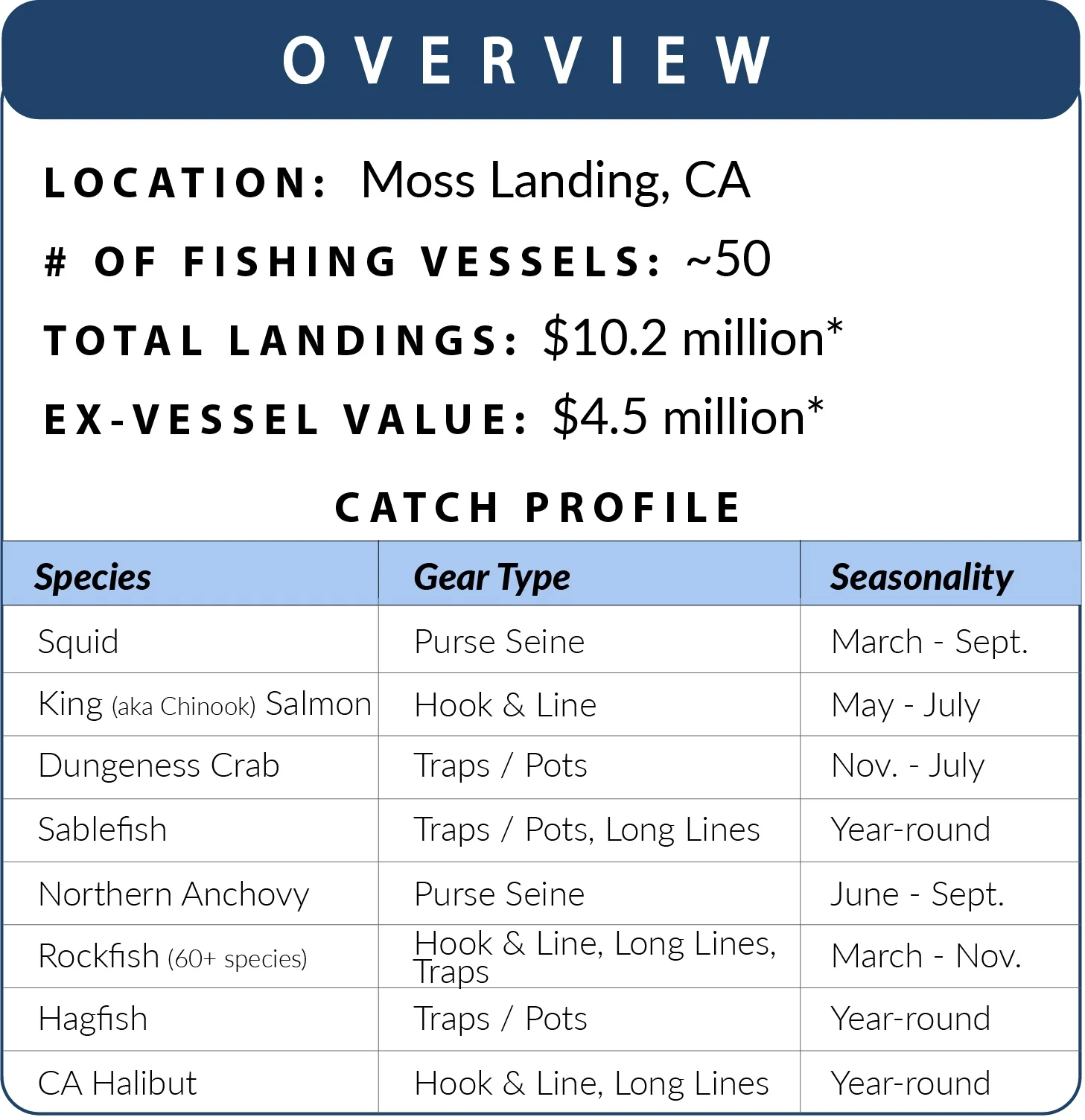 OVERVIEW

LOCATION: Moss Landing, CA

# OF FISHING VESSELS: ~50

TOTAL LANDINGS: $10.2 million*

EX-VESSEL VALUE: $4.5 million*

CATCH PROFILE

| Species | Gear Type | Seasonality |
|---|---|---|
| Squid | Purse Seine | March - Sept. |
| King (aka Chinook) Salmon | Hook & Line | May - July |
| Dungeness Crab | Traps / Pots | Nov. - July |
| Sablefish | Traps / Pots, Long Lines | Year-round |
| Northern Anchovy | Purse Seine | June - Sept. |
| Rockfish (60+ species) | Hook & Line, Long Lines, Traps | March - Nov. |
| Hagfish | Traps / Pots | Year-round |
| CA Halibut | Hook & Line, Long Lines | Year-round |